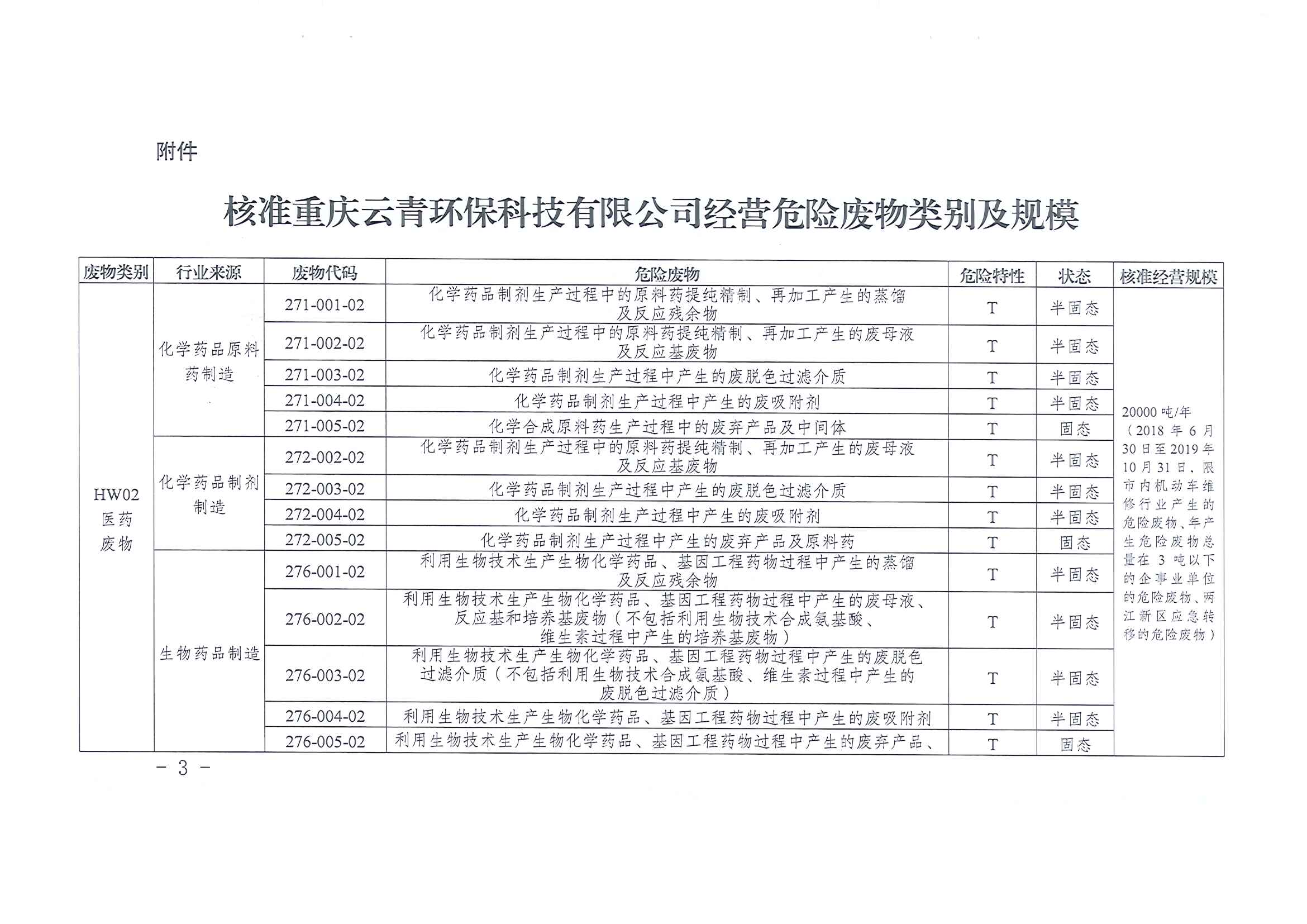 附件

核准重庆云青环保科技有限公司经营危险废物类别及规模

| 废物类别 | 行业来源 | 废物代码 | 危险废物 | 危险特性 | 状态 | 核准经营规模 |
|---|---|---|---|---|---|---|
| HW02 医药废物 | 化学药品原料药制造 | 271-001-02 | 化学药品制剂生产过程中的原料药提纯精制、再加工产生的蒸馏及反应残余物 | T | 半固态 | 20000 吨/年（2018 年 6 月 30 日至 2019 年 10 月 31 日、限市内机动车维修行业产生的危险废物、年产生危险废物总量在 3 吨以下的企事业单位的危险废物、两江新区应急转移的危险废物） |
| | | 271-002-02 | 化学药品制剂生产过程中的原料药提纯精制、再加工产生的废母液及反应基废物 | T | 半固态 | |
| | | 271-003-02 | 化学药品制剂生产过程中产生的废脱色过滤介质 | T | 半固态 | |
| | | 271-004-02 | 化学药品制剂生产过程中产生的废吸附剂 | T | 半固态 | |
| | | 271-005-02 | 化学合成原料药生产过程中的废弃产品及中间体 | T | 固态 | |
| | 化学药品制剂制造 | 272-002-02 | 化学药品制剂生产过程中的原料药提纯精制、再加工产生的废母液及反应基废物 | T | 半固态 | |
| | | 272-003-02 | 化学药品制剂生产过程中产生的废脱色过滤介质 | T | 半固态 | |
| | | 272-004-02 | 化学药品制剂生产过程中产生的废吸附剂 | T | 半固态 | |
| | | 272-005-02 | 化学药品制剂生产过程中产生的废弃产品及原料药 | T | 固态 | |
| | 生物药品制造 | 276-001-02 | 利用生物技术生产生物化学药品、基因工程药物过程中产生的蒸馏及反应残余物 | T | 半固态 | |
| | | 276-002-02 | 利用生物技术生产生物化学药品、基因工程药物过程中产生的废母液、反应基和培养基废物（不包括利用生物技术合成氨基酸、维生素过程中产生的培养基废物） | T | 半固态 | |
| | | 276-003-02 | 利用生物技术生产生物化学药品、基因工程药物过程中产生的废脱色过滤介质（不包括利用生物技术合成氨基酸、维生素过程中产生的废脱色过滤介质） | T | 半固态 | |
| | | 276-004-02 | 利用生物技术生产生物化学药品、基因工程药物过程中产生的废吸附剂 | T | 半固态 | |
| | | 276-005-02 | 利用生物技术生产生物化学药品、基因工程药物过程中产生的废弃产品、 | T | 固态 | |

- 3 -